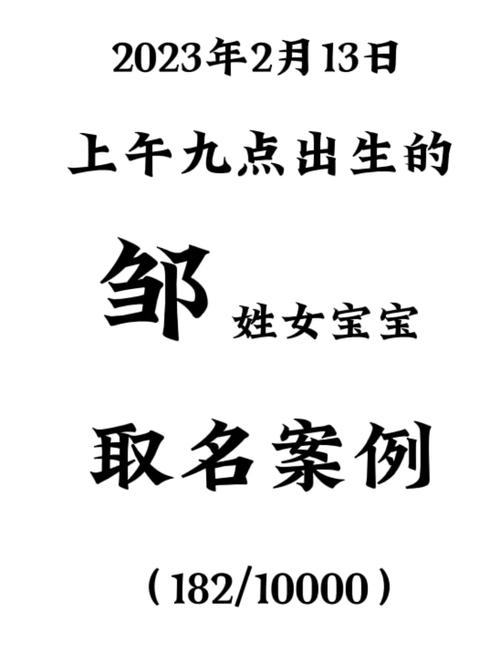 2023年2月13日

上午九点出生的

邹 姓女宝宝

取名案例

（182/10000）